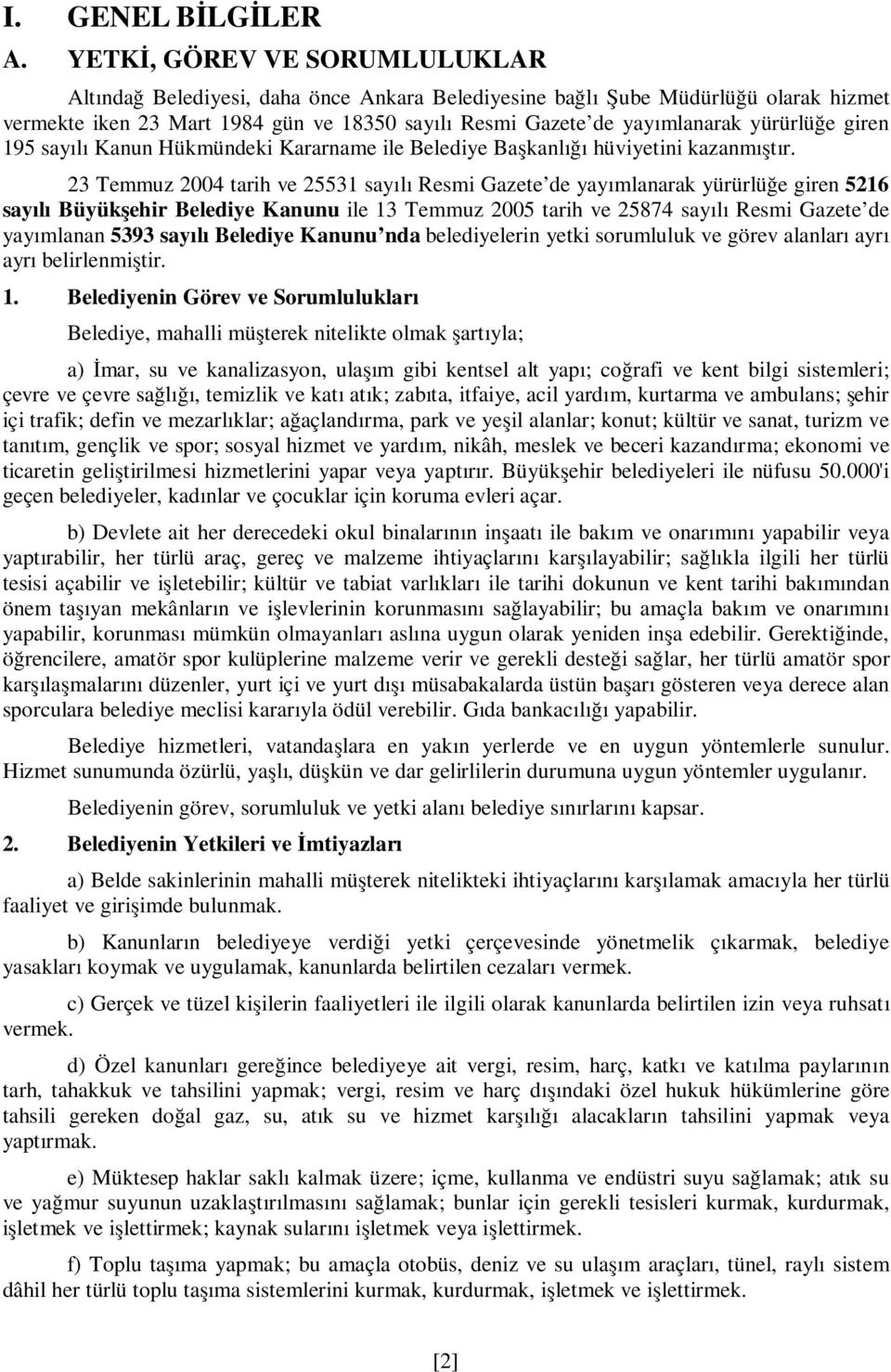 I. GENEL BİLGİLER

A. YETKİ, GÖREV VE SORUMLULUKLAR

Altındağ Belediyesi, daha önce Ankara Belediyesine bağlı Şube Müdürlüğü olarak hizmet vermekte iken 23 Mart 1984 gün ve 18350 sayılı Resmi Gazete'de yayımlanarak yürürlüğe giren 195 sayılı Kanun Hükmündeki Kararname ile Belediye Başkanlığı hüviyetini kazanmıştır.

23 Temmuz 2004 tarih ve 25531 sayılı Resmi Gazete'de yayımlanarak yürürlüğe giren 5216 sayılı Büyükşehir Belediye Kanunu ile 13 Temmuz 2005 tarih ve 25874 sayılı Resmi Gazete'de yayımlanan 5393 sayılı Belediye Kanunu'nda belediyelerin yetki sorumluluk ve görev alanları ayrı ayrı belirlenmiştir.

1. Belediyenin Görev ve Sorumlulukları

Belediye, mahalli müşterek nitelikte olmak şartıyla;

a) İmar, su ve kanalizasyon, ulaşım gibi kentsel alt yapı; coğrafi ve kent bilgi sistemleri; çevre ve çevre sağlığı, temizlik ve katı atık; zabıta, itfaiye, acil yardım, kurtarma ve ambulans; şehir içi trafik; defin ve mezarlıklar; ağaçlandırma, park ve yeşil alanlar; konut; kültür ve sanat, turizm ve tanıtım, gençlik ve spor; sosyal hizmet ve yardım, nikâh, meslek ve beceri kazandırma; ekonomi ve ticaretin geliştirilmesi hizmetlerini yapar veya yaptırır. Büyükşehir belediyeleri ile nüfusu 50.000'i geçen belediyeler, kadınlar ve çocuklar için koruma evleri açar.

b) Devlete ait her derecedeki okul binalarının inşaatı ile bakım ve onarımını yapabilir veya yaptırabilir, her türlü araç, gereç ve malzeme ihtiyaçlarını karşılayabilir; sağlıkla ilgili her türlü tesisi açabilir ve işletebilir; kültür ve tabiat varlıkları ile tarihi dokunun ve kent tarihi bakımından önem taşıyan mekânların ve işlevlerinin korunmasını sağlayabilir; bu amaçla bakım ve onarımını yapabilir, korunması mümkün olmayanları aslına uygun olarak yeniden inşa edebilir. Gerektiğinde, öğrencilere, amatör spor kulüplerine malzeme verir ve gerekli desteği sağlar, her türlü amatör spor karşılaşmalarını düzenler, yurt içi ve yurt dışı müsabakalarda üstün başarı gösteren veya derece alan sporculara belediye meclisi kararıyla ödül verebilir. Gıda bankacılığı yapabilir.

Belediye hizmetleri, vatandaşlara en yakın yerlerde ve en uygun yöntemlerle sunulur. Hizmet sunumunda özürlü, yaşlı, düşkün ve dar gelirlilerin durumuna uygun yöntemler uygulanır.

Belediyenin görev, sorumluluk ve yetki alanı belediye sınırlarını kapsar.

2. Belediyenin Yetkileri ve İmtiyazları

a) Belde sakinlerinin mahalli müşterek nitelikteki ihtiyaçlarını karşılamak amacıyla her türlü faaliyet ve girişimde bulunmak.

b) Kanunların belediyeye verdiği yetki çerçevesinde yönetmelik çıkarmak, belediye yasakları koymak ve uygulamak, kanunlarda belirtilen cezaları vermek.

c) Gerçek ve tüzel kişilerin faaliyetleri ile ilgili olarak kanunlarda belirtilen izin veya ruhsatı vermek.

d) Özel kanunları gereğince belediyeye ait vergi, resim, harç, katkı ve katılma paylarının tarh, tahakkuk ve tahsilini yapmak; vergi, resim ve harç dışındaki özel hukuk hükümlerine göre tahsili gereken doğal gaz, su, atık su ve hizmet karşılığı alacakların tahsilini yapmak veya yaptırmak.

e) Müktesep haklar saklı kalmak üzere; içme, kullanma ve endüstri suyu sağlamak; atık su ve yağmur suyunun uzaklaştırılmasını sağlamak; bunlar için gerekli tesisleri kurmak, kurdurmak, işletmek ve işlettirmek; kaynak sularını işletmek veya işlettirmek.

f) Toplu taşıma yapmak; bu amaçla otobüs, deniz ve su ulaşım araçları, tünel, raylı sistem dâhil her türlü toplu taşıma sistemlerini kurmak, kurdurmak, işletmek ve işlettirmek.

[2]